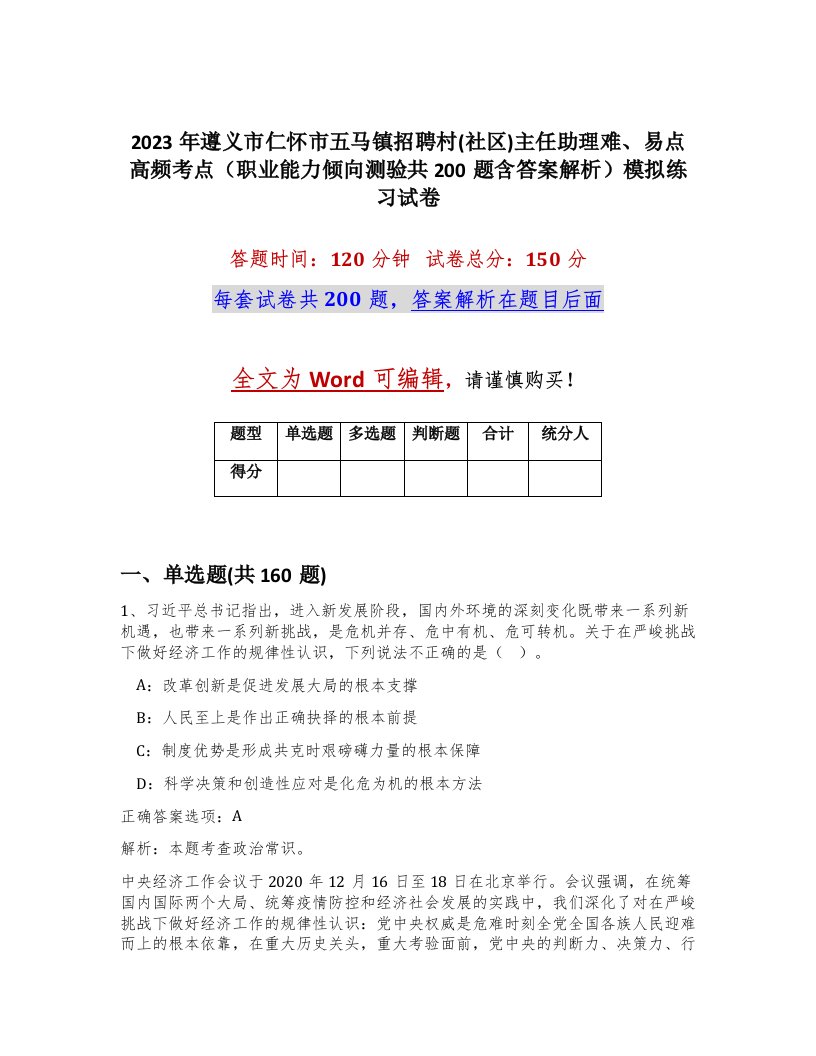 2023 年遵义市仁怀市五马镇招聘村(社区)主任助理难、易点高频考点（职业能力倾向测验共 200 题含答案解析）模拟练习试卷

答题时间：120 分钟 试卷总分：150 分

每套试卷共 200 题，答案解析在题目后面

全文为 Word 可编辑，请谨慎购买！

| 题型 | 单选题 | 多选题 | 判断题 | 合计 | 统分人 |
|---|---|---|---|---|---|
| 得分 | | | | | |

一、单选题(共 160 题)

1、习近平总书记指出，进入新发展阶段，国内外环境的深刻变化既带来一系列新机遇，也带来一系列新挑战，是危机并存、危中有机、危可转机。关于在严峻挑战下做好经济工作的规律性认识，下列说法不正确的是（ ）。

A：改革创新是促进发展大局的根本支撑

B：人民至上是作出正确抉择的根本前提

C：制度优势是形成共克时艰磅礴力量的根本保障

D：科学决策和创造性应对是化危为机的根本方法

正确答案选项：A

解析：本题考查政治常识。

中央经济工作会议于 2020 年 12 月 16 日至 18 日在北京举行。会议强调，在统筹国内国际两个大局、统筹疫情防控和经济社会发展的实践中，我们深化了对在严峻挑战下做好经济工作的规律性认识：党中央权威是危难时刻全党全国各族人民迎难而上的根本依靠，在重大历史关头，重大考验面前，党中央的判断力、决策力、行